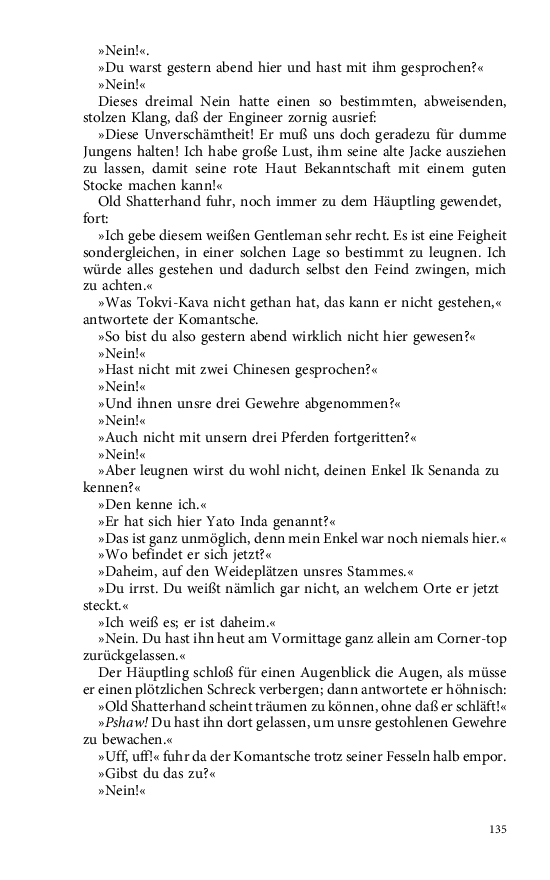 »Nein!«.

»Du warst gestern abend hier und hast mit ihm gesprochen?«

»Nein!«

Dieses dreimal Nein hatte einen so bestimmten, abweisenden, stolzen Klang, daß der Engineer zornig ausrief:

»Diese Unverschämtheit! Er muß uns doch geradezu für dumme Jungens halten! Ich habe große Lust, ihm seine alte Jacke ausziehen zu lassen, damit seine rote Haut Bekanntschaft mit einem guten Stocke machen kann!«

Old Shatterhand fuhr, noch immer zu dem Häuptling gewendet, fort:

»Ich gebe diesem weißen Gentleman sehr recht. Es ist eine Feigheit sondergleichen, in einer solchen Lage so bestimmt zu leugnen. Ich würde alles gestehen und dadurch selbst den Feind zwingen, mich zu achten.«

»Was Tokvi-Kava nicht gethan hat, das kann er nicht gestehen,« antwortete der Komantsche.

»So bist du also gestern abend wirklich nicht hier gewesen?«

»Nein!«

»Hast nicht mit zwei Chinesen gesprochen?«

»Nein!«

»Und ihnen unsre drei Gewehre abgenommen?«

»Nein!«

»Auch nicht mit unsern drei Pferden fortgeritten?«

»Nein!«

»Aber leugnen wirst du wohl nicht, deinen Enkel Ik Senanda zu kennen?«

»Den kenne ich.«

»Er hat sich hier Yato Inda genannt?«

»Das ist ganz unmöglich, denn mein Enkel war noch niemals hier.«

»Wo befindet er sich jetzt?«

»Daheim, auf den Weideplätzen unsres Stammes.«

»Du irrst. Du weißt nämlich gar nicht, an welchem Orte er jetzt steckt.«

»Ich weiß es; er ist daheim.«

»Nein. Du hast ihn heut am Vormittage ganz allein am Corner-top zurückgelassen.«

Der Häuptling schloß für einen Augenblick die Augen, als müsse er einen plötzlichen Schreck verbergen; dann antwortete er höhnisch:

»Old Shatterhand scheint träumen zu können, ohne daß er schläft!«

»Pshaw! Du hast ihn dort gelassen, um unsre gestohlenen Gewehre zu bewachen.«

»Uff, uff!« fuhr da der Komantsche trotz seiner Fesseln halb empor.

»Gibst du das zu?«

»Nein!«

135